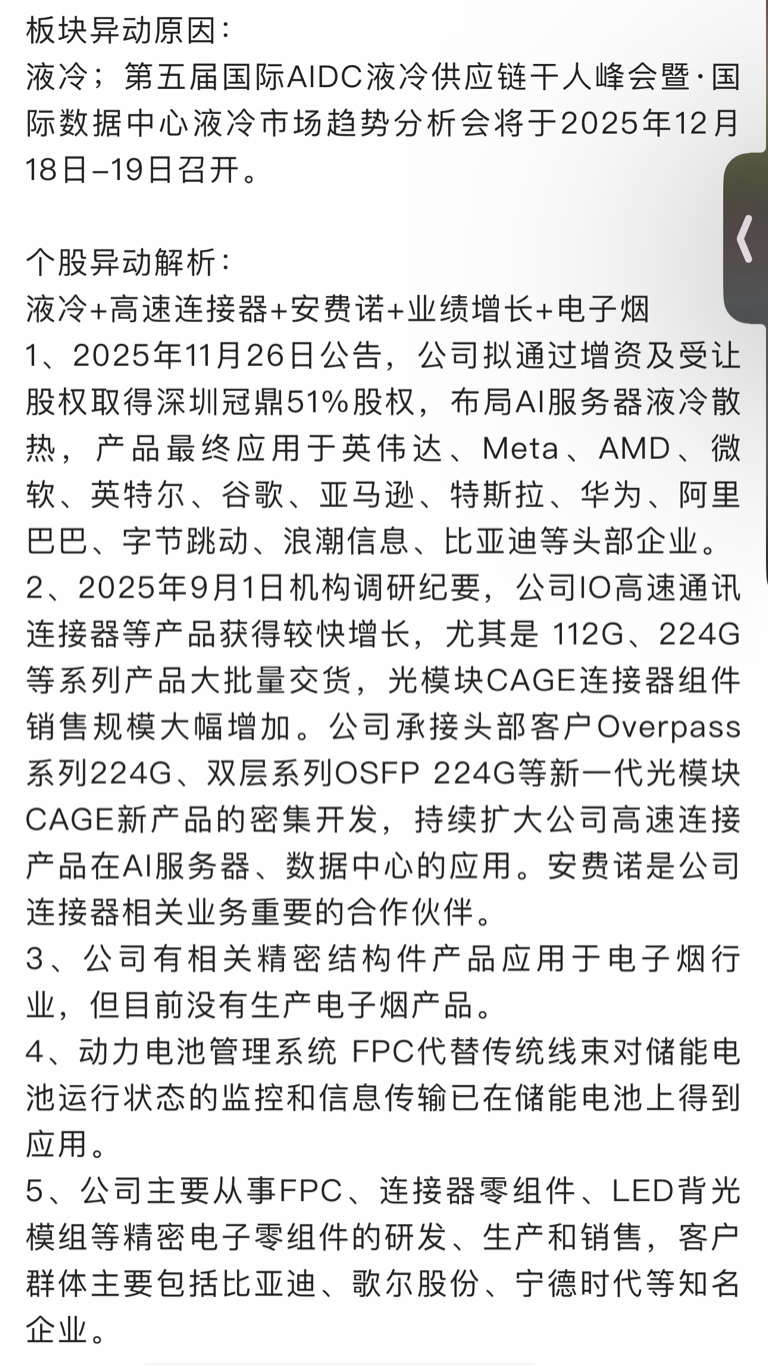 板块异动原因：
液冷；第五届国际AIDC液冷供应链千人峰会暨·国际数据中心液冷市场趋势分析会将于2025年12月18日–19日召开。

个股异动解析：
液冷+高速连接器+安费诺+业绩增长+电子烟
1、2025年11月26日公告，公司拟通过增资及受让股权取得深圳冠鼎51%股权，布局AI服务器液冷散热，产品最终应用于英伟达、Meta、AMD、微软、英特尔、谷歌、亚马逊、特斯拉、华为、阿里巴巴、字节跳动、浪潮信息、比亚迪等头部企业。
2、2025年9月1日机构调研纪要，公司IO高速通讯连接器等产品获得较快增长，尤其是 112G、224G等系列产品大批量交货，光模块CAGE连接器组件销售规模大幅增加。公司承接头部客户Overpass系列224G、双层系列OSFP 224G等新一代光模块CAGE新产品的密集开发，持续扩大公司高速连接产品在AI服务器、数据中心的应用。安费诺是公司连接器相关业务重要的合作伙伴。
3、公司有相关精密结构件产品应用于电子烟行业，但目前没有生产电子烟产品。
4、动力电池管理系统 FPC代替传统线束对储能电池运行状态的监控和信息传输已在储能电池上得到应用。
5、公司主要从事FPC、连接器零组件、LED背光模组等精密电子零组件的研发、生产和销售，客户群体主要包括比亚迪、歌尔股份、宁德时代等知名企业。